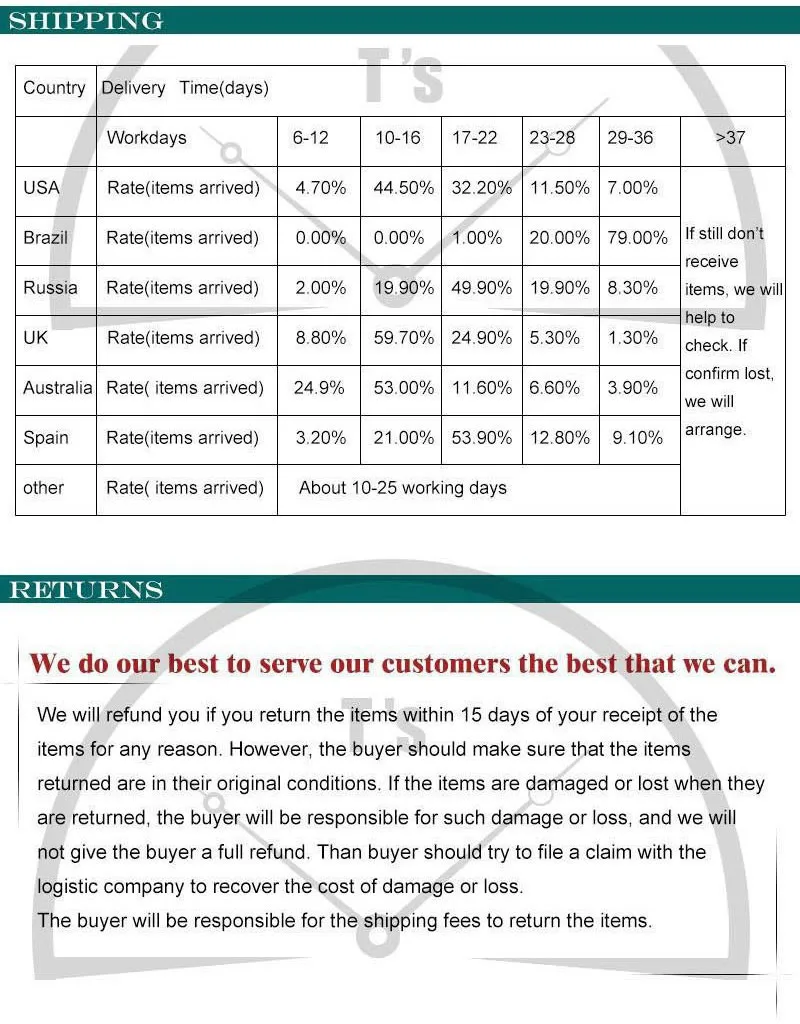 SHIPPING

T's

| Country | Delivery Time(days) | | | | | | |
|---|---|---|---|---|---|---|---|
| | Workdays | 6-12 | 10-16 | 17-22 | 23-28 | 29-36 | >37 |
| USA | Rate(items arrived) | 4.70% | 44.50% | 32.20% | 11.50% | 7.00% | If still don't receive items, we will help to check. If confirm lost, we will arrange. |
| Brazil | Rate(items arrived) | 0.00% | 0.00% | 1.00% | 20.00% | 79.00% | |
| Russia | Rate(items arrived) | 2.00% | 19.90% | 49.90% | 19.90% | 8.30% | |
| UK | Rate(items arrived) | 8.80% | 59.70% | 24.90% | 5.30% | 1.30% | |
| Australia | Rate( items arrived) | 24.9% | 53.00% | 11.60% | 6.60% | 3.90% | |
| Spain | Rate(items arrived) | 3.20% | 21.00% | 53.90% | 12.80% | 9.10% | |
| other | Rate( items arrived) | About 10-25 working days | | | | | |

RETURNS

We do our best to serve our customers the best that we can.

T's

We will refund you if you return the items within 15 days of your receipt of the items for any reason. However, the buyer should make sure that the items returned are in their original conditions. If the items are damaged or lost when they are returned, the buyer will be responsible for such damage or loss, and we will not give the buyer a full refund. Than buyer should try to file a claim with the logistic company to recover the cost of damage or loss.
The buyer will be responsible for the shipping fees to return the items.